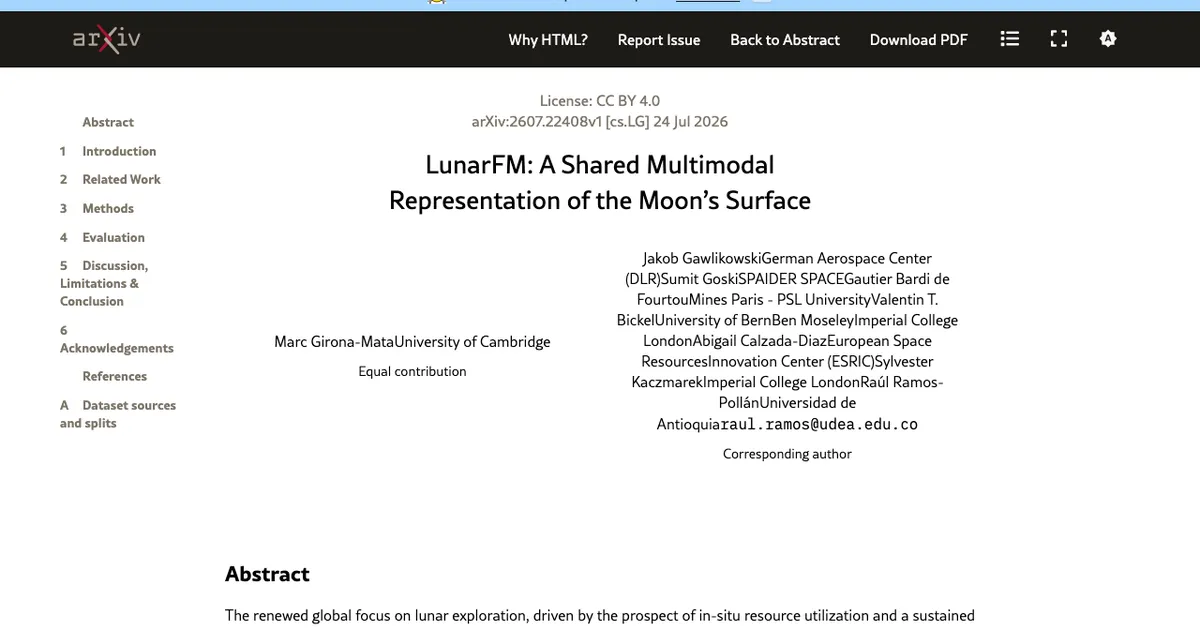 arXiv

Why HTML? Report Issue Back to Abstract Download PDF

Abstract
1 Introduction
2 Related Work
3 Methods
4 Evaluation
5 Discussion, Limitations & Conclusion
6 Acknowledgements
References
A Dataset sources and splits

License: CC BY 4.0
arXiv:2607.22408v1 [cs.LG] 24 Jul 2026

LunarFM: A Shared Multimodal Representation of the Moon's Surface

Marc Girona-MataUniversity of Cambridge
Equal contribution

Jakob GawlikowskiGerman Aerospace Center (DLR)Sumit GoskiSPAIDER SPACEGautier Bardi de FourtouMines Paris - PSL UniversityValentin T. BickelUniversity of BernBen MoseleyImperial College LondonAbigail Calzada-DiazEuropean Space ResourcesInnovation Center (ESRIC)Sylvester KaczmarekImperial College LondonRaúl Ramos-PollánUniversidad de Antioquiaraul.ramos@udea.edu.co
Corresponding author

Abstract

The renewed global focus on lunar exploration, driven by the prospect of in-situ resource utilization and a sustained